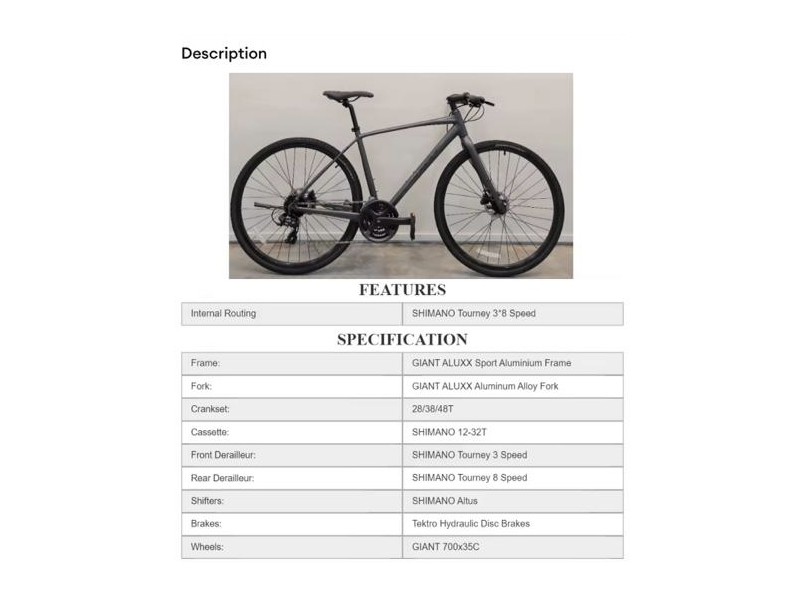 Description

FEATURES

| Internal Routing | SHIMANO Tourney 3*8 Speed |
|---|---|

SPECIFICATION

| Frame: | GIANT ALUXX Sport Aluminium Frame |
|---|---|
| Fork: | GIANT ALUXX Aluminum Alloy Fork |
| Crankset: | 28/38/48T |
| Cassette: | SHIMANO 12-32T |
| Front Derailleur: | SHIMANO Tourney 3 Speed |
| Rear Derailleur: | SHIMANO Tourney 8 Speed |
| Shifters: | SHIMANO Altus |
| Brakes: | Tektro Hydraulic Disc Brakes |
| Wheels: | GIANT 700x35C |